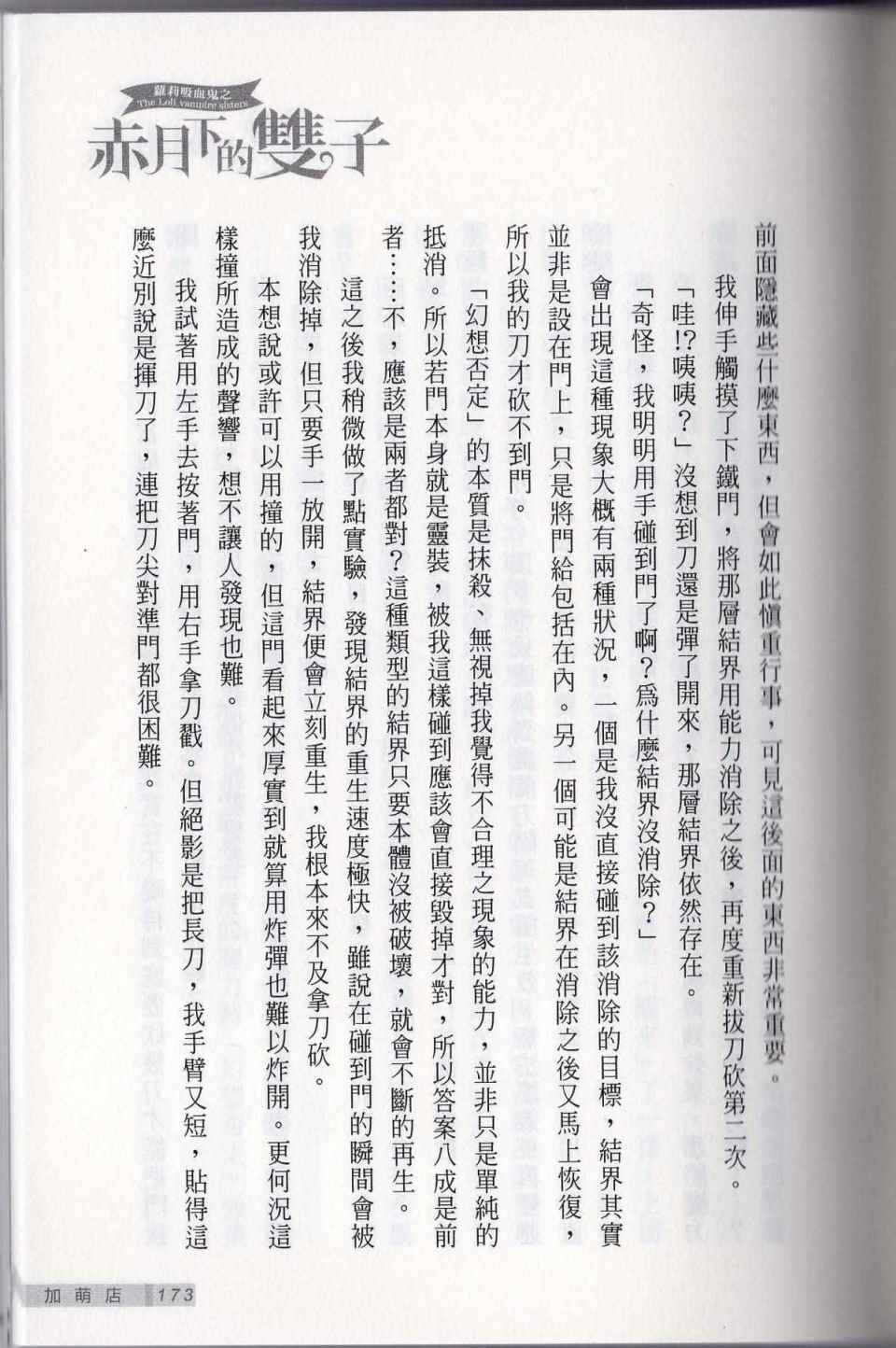 蘿莉吸血鬼之
The Loli vampire sisters
赤月下的雙子

前面隱藏些什麼東西，但會如此慎重行事，可見這後面的東西非常重要。

我伸手觸摸了下鐵門，將那層結界用能力消除之後，再度重新拔刀砍第二次。

「哇!?咦咦？」沒想到刀還是彈了開來，那層結界依然存在。

「奇怪，我明明用手碰到門了啊？為什麼結界沒消除？」

會出現這種現象大概有兩種狀況，一個是我沒直接碰到該消除的目標，結界其實並非是設在門上，只是將門給包括在內。另一個可能是結界在消除之後又馬上恢復，所以我的刀才砍不到門。

「幻想否定」的本質是抹殺、無視掉我覺得不合理之現象的能力，並非只是單純的抵消。所以若門本身就是靈裝，被我這樣碰到應該會直接毀掉才對，所以答案八成是前者……不，應該是兩者都對？這種類型的結界只要本體沒被破壞，就會不斷的再生。

這之後我稍微做了點實驗，發現結界的重生速度極快，雖說在碰到門的瞬間會被我消除掉，但只要手一放開，結界便會立刻重生，我根本來不及拿刀砍。

本想說或許可以用撞的，但這門看起來厚實到就算用炸彈也難以炸開。更何況這樣撞所造成的聲響，想不讓人發現也難。

我試著用左手去按著門，用右手拿刀戳。但絕影是把長刀，我手臂又短，貼得這麼近別說是揮刀了，連把刀尖對準門都很困難。

加萌店 173